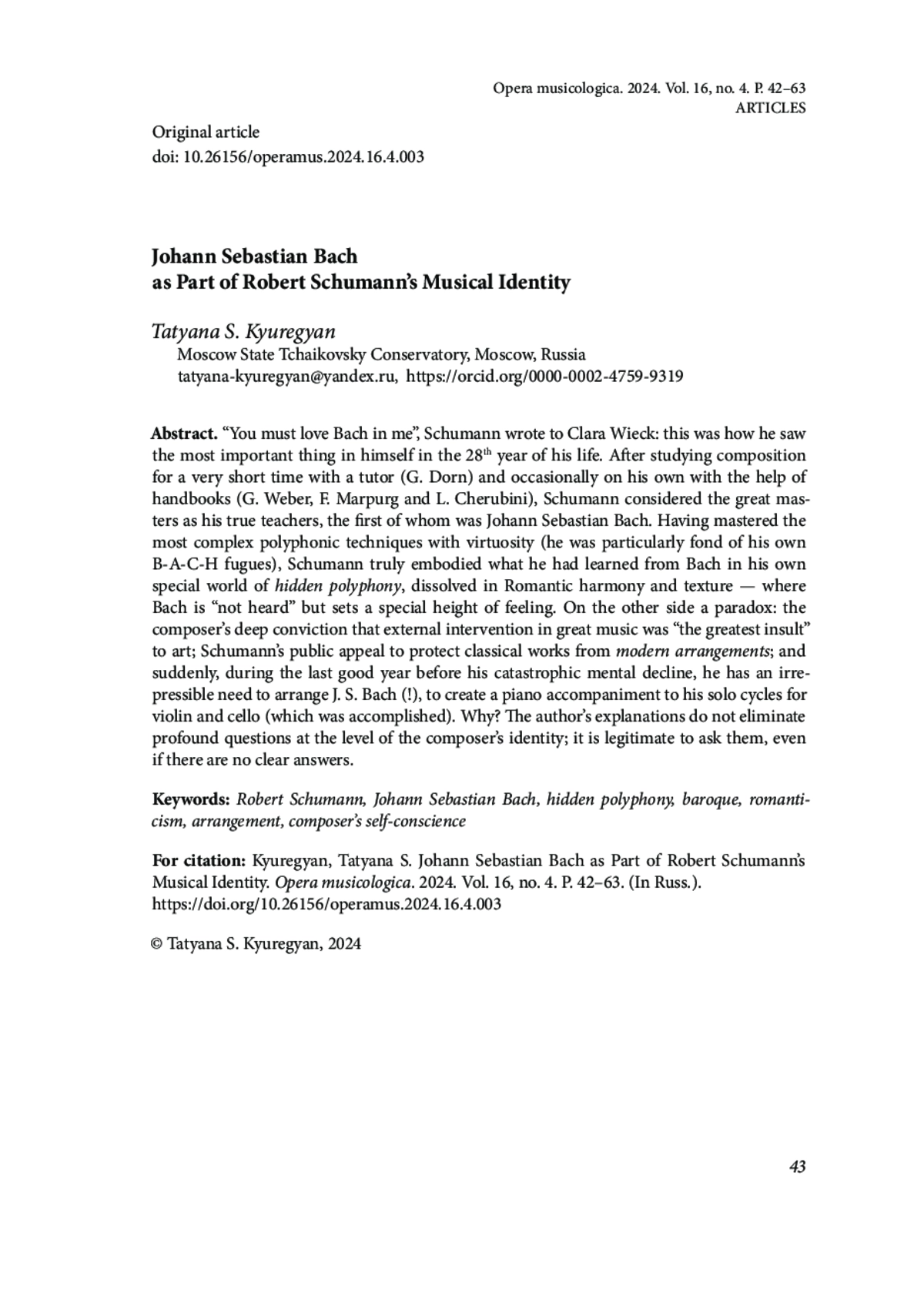 Opera musicologica. 2024. Vol. 16, no. 4. P. 42–63
ARTICLES

Original article
doi: 10.26156/operamus.2024.16.4.003

Johann Sebastian Bach
as Part of Robert Schumann's Musical Identity

Tatyana S. Kyuregyan
Moscow State Tchaikovsky Conservatory, Moscow, Russia
tatyana-kyuregyan@yandex.ru, https://orcid.org/0000-0002-4759-9319

Abstract. "You must love Bach in me", Schumann wrote to Clara Wieck: this was how he saw the most important thing in himself in the 28$^{th}$ year of his life. After studying composition for a very short time with a tutor (G. Dorn) and occasionally on his own with the help of handbooks (G. Weber, F. Marpurg and L. Cherubini), Schumann considered the great masters as his true teachers, the first of whom was Johann Sebastian Bach. Having mastered the most complex polyphonic techniques with virtuosity (he was particularly fond of his own B-A-C-H fugues), Schumann truly embodied what he had learned from Bach in his own special world of hidden polyphony, dissolved in Romantic harmony and texture — where Bach is "not heard" but sets a special height of feeling. On the other side a paradox: the composer's deep conviction that external intervention in great music was "the greatest insult" to art; Schumann's public appeal to protect classical works from modern arrangements; and suddenly, during the last good year before his catastrophic mental decline, he has an irrepressible need to arrange J. S. Bach (!), to create a piano accompaniment to his solo cycles for violin and cello (which was accomplished). Why? The author's explanations do not eliminate profound questions at the level of the composer's identity; it is legitimate to ask them, even if there are no clear answers.

Keywords: Robert Schumann, Johann Sebastian Bach, hidden polyphony, baroque, romanticism, arrangement, composer's self-conscience

For citation: Kyuregyan, Tatyana S. Johann Sebastian Bach as Part of Robert Schumann's Musical Identity. Opera musicologica. 2024. Vol. 16, no. 4. P. 42–63. (In Russ.).
https://doi.org/10.26156/operamus.2024.16.4.003

© Tatyana S. Kyuregyan, 2024

43